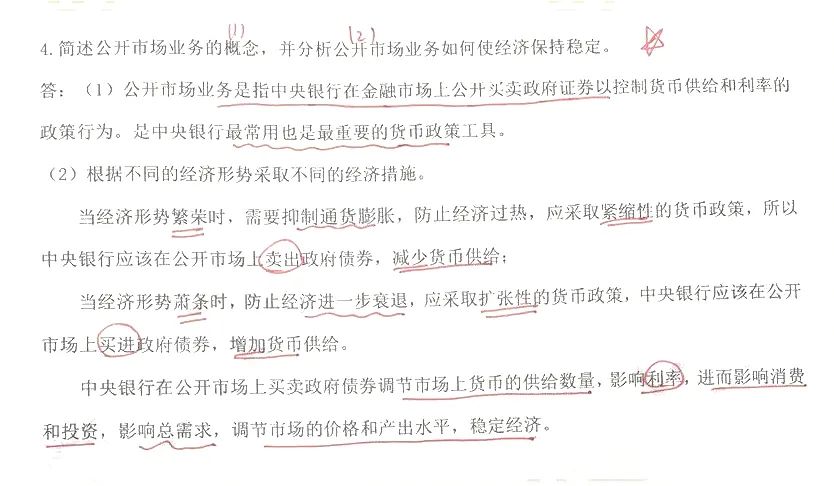 (1) (2)
4. 简述公开市场业务的概念，并分析公开市场业务如何使经济保持稳定。

答：（1）公开市场业务是指中央银行在金融市场上公开买卖政府证券以控制货币供给和利率的政策行为。是中央银行最常用也是最重要的货币政策工具。

（2）根据不同的经济形势采取不同的经济措施。

当经济形势繁荣时，需要抑制通货膨胀，防止经济过热，应采取紧缩性的货币政策，所以中央银行应该在公开市场上卖出政府债券，减少货币供给；

当经济形势萧条时，防止经济进一步衰退，应采取扩张性的货币政策，中央银行应该在公开市场上买进政府债券，增加货币供给。

中央银行在公开市场上买卖政府债券调节市场上货币的供给数量，影响利率，进而影响消费和投资，影响总需求，调节市场的价格和产出水平，稳定经济。